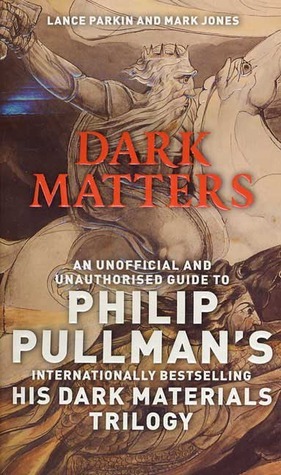 LANCE PARKIN AND MARK JONES

DARK MATTERS

AN UNOFFICIAL AND UNAUTHORISED GUIDE TO

PHILIP PULLMAN'S

INTERNATIONALLY BESTSELLING

HIS DARK MATERIALS TRILOGY